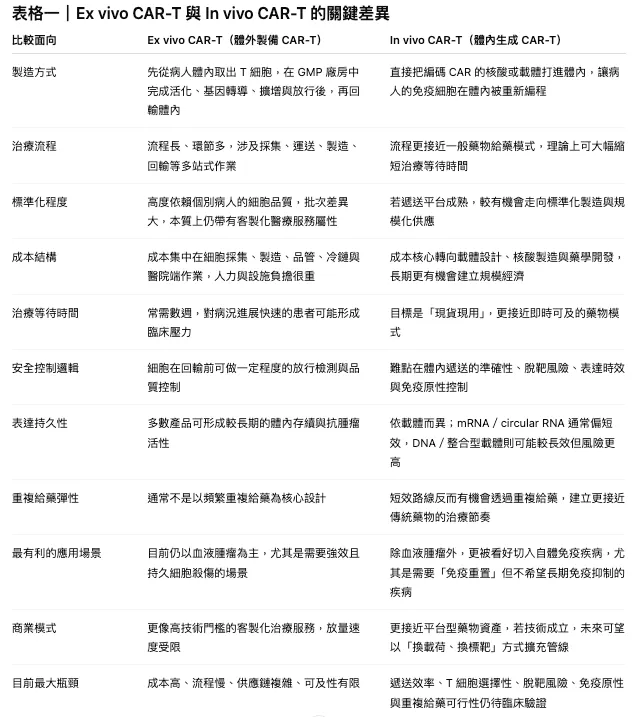 表格一｜Ex vivo CAR-T 與 In vivo CAR-T 的關鍵差異

| 比較面向 | Ex vivo CAR-T（體外製備 CAR-T） | In vivo CAR-T（體內生成 CAR-T） |
|---|---|---|
| 製造方式 | 先從病人體內取出 T 細胞，在 GMP 廠房中完成活化、基因轉導、擴增與放行後，再回輸體內 | 直接把編碼 CAR 的核酸或載體打進體內，讓病人的免疫細胞在體內被重新編程 |
| 治療流程 | 流程長、環節多，涉及採集、運送、製造、回輸等多站式作業 | 流程更接近一般藥物給藥模式，理論上可大幅縮短治療等待時間 |
| 標準化程度 | 高度依賴個別病人的細胞品質，批次差異大，本質上仍帶有客製化醫療服務屬性 | 若遞送平台成熟，較有機會走向標準化製造與規模化供應 |
| 成本結構 | 成本集中在細胞採集、製造、品管、冷鏈與醫院端作業，人力與設施負擔很重 | 成本核心轉向載體設計、核酸製造與藥學開發，長期更有機會建立規模經濟 |
| 治療等待時間 | 常需數週，對病況進展快速的患者可能形成臨床壓力 | 目標是「現貨現用」，更接近即時可及的藥物模式 |
| 安全控制邏輯 | 細胞在回輸前可做一定程度的放行檢測與品質控制 | 難點在體內遞送的準確性、脫靶風險、表達時效與免疫原性控制 |
| 表達持久性 | 多數產品可形成較長期的體內存續與抗腫瘤活性 | 依載體而異；mRNA / circular RNA 通常偏短效，DNA / 整合型載體則可能較長效但風險更高 |
| 重複給藥彈性 | 通常不是以頻繁重複給藥為核心設計 | 短效路線反而有機會透過重複給藥，建立更接近傳統藥物的治療節奏 |
| 最有利的應用場景 | 目前仍以血液腫瘤為主，尤其是需要強效且持久細胞殺傷的場景 | 除血液腫瘤外，更被看好切入自體免疫疾病，尤其是需要「免疫重置」但不希望長期免疫抑制的疾病 |
| 商業模式 | 更像高技術門檻的客製化治療服務，放量速度受限 | 更接近平台型藥物資產，若技術成立，未來可望以「換載荷、換標靶」方式擴充管線 |
| 目前最大瓶頸 | 成本高、流程慢、供應鏈複雜、可及性有限 | 遞送效率、T 細胞選擇性、脫靶風險、免疫原性與重複給藥可行性仍待臨床驗證 |